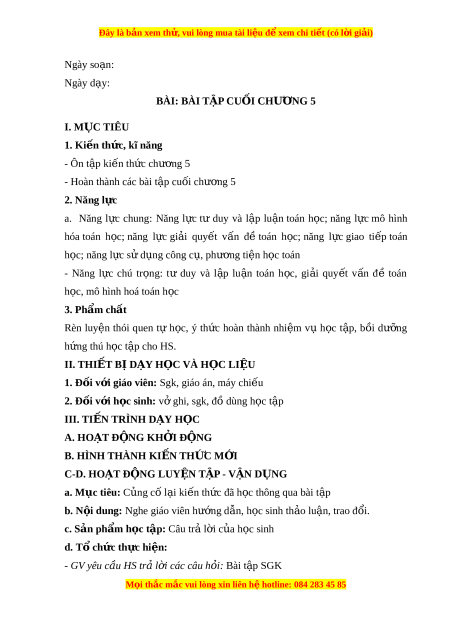 Đây là bản xem thử, vui lòng mua tài liệu để xem chi tiết (có lời giải)

Ngày soạn:

Ngày dạy:

BÀI: BÀI TẬP CUỐI CHƯƠNG 5

I. MỤC TIÊU

1. Kiến thức, kĩ năng

- Ôn tập kiến thức chương 5

- Hoàn thành các bài tập cuối chương 5

2. Năng lực

a. Năng lực chung: Năng lực tư duy và lập luận toán học; năng lực mô hình hóa toán học; năng lực giải quyết vấn đề toán học; năng lực giao tiếp toán học; năng lực sử dụng công cụ, phương tiện học toán

- Năng lực chú trọng: tư duy và lập luận toán học, giải quyết vấn đề toán học, mô hình hoá toán học

3. Phẩm chất

Rèn luyện thói quen tự học, ý thức hoàn thành nhiệm vụ học tập, bồi dưỡng hứng thú học tập cho HS.

II. THIẾT BỊ DẠY HỌC VÀ HỌC LIỆU

1. Đối với giáo viên: Sgk, giáo án, máy chiếu

2. Đối với học sinh: vở ghi, sgk, đồ dùng học tập

III. TIẾN TRÌNH DẠY HỌC

A. HOẠT ĐỘNG KHỞI ĐỘNG

B. HÌNH THÀNH KIẾN THỨC MỚI

C-D. HOẠT ĐỘNG LUYỆN TẬP - VẬN DỤNG

a. Mục tiêu: Củng cố lại kiến thức đã học thông qua bài tập

b. Nội dung: Nghe giáo viên hướng dẫn, học sinh thảo luận, trao đổi.

c. Sản phẩm học tập: Câu trả lời của học sinh

d. Tổ chức thực hiện:

- GV yêu cầu HS trả lời các câu hỏi: Bài tập SGK

Mọi thắc mắc vui lòng xin liên hệ hotline: 084 283 45 85